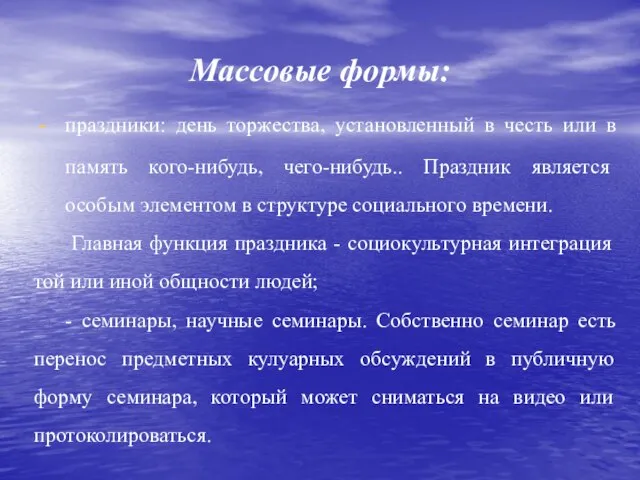 Массовые формы:

- праздники: день торжества, установленный в честь или в память кого-нибудь, чего-нибудь.. Праздник является особым элементом в структуре социального времени.

Главная функция праздника - социокультурная интеграция той или иной общности людей;

- семинары, научные семинары. Собственно семинар есть перенос предметных кулуарных обсуждений в публичную форму семинара, который может сниматься на видео или протоколироваться.